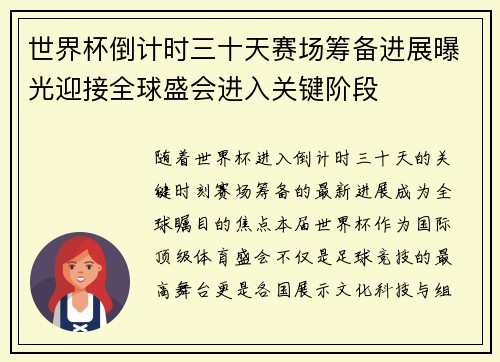 世界杯倒计时三十天赛场筹备进展曝光迎接全球盛会进入关键阶段

随着世界杯进入倒计时三十天的关键时刻赛场筹备的最新进展成为全球瞩目的焦点本届世界杯作为国际顶级体育盛会不仅是足球竞技的最高舞台更是各国展示文化科技与组